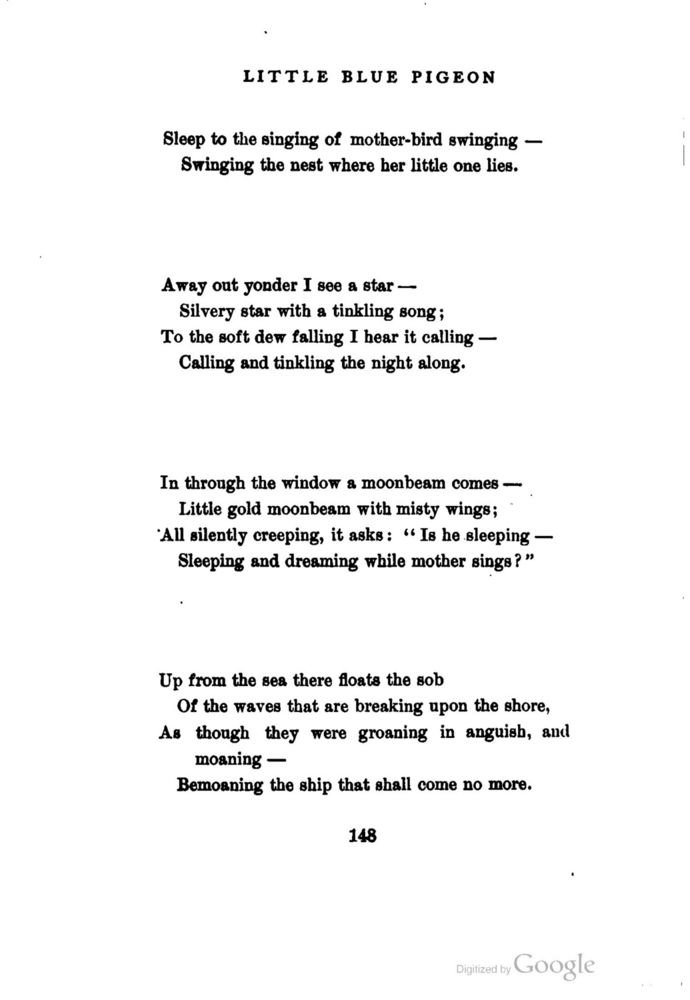 LITTLE BLUE PIGEON

Sleep to the singing of mother-bird swinging —
Swinging the nest where her little one lies.

Away out yonder I see a star —
Silvery star with a tinkling song;
To the soft dew falling I hear it calling —
Calling and tinkling the night along.

In through the window a moonbeam comes —
Little gold moonbeam with misty wings;
All silently creeping, it asks: "Is he sleeping —
Sleeping and dreaming while mother sings?"

Up from the sea there floats the sob
Of the waves that are breaking upon the shore,
As though they were groaning in anguish, and moaning —
Bemoaning the ship that shall come no more.

148

Digitized by Google